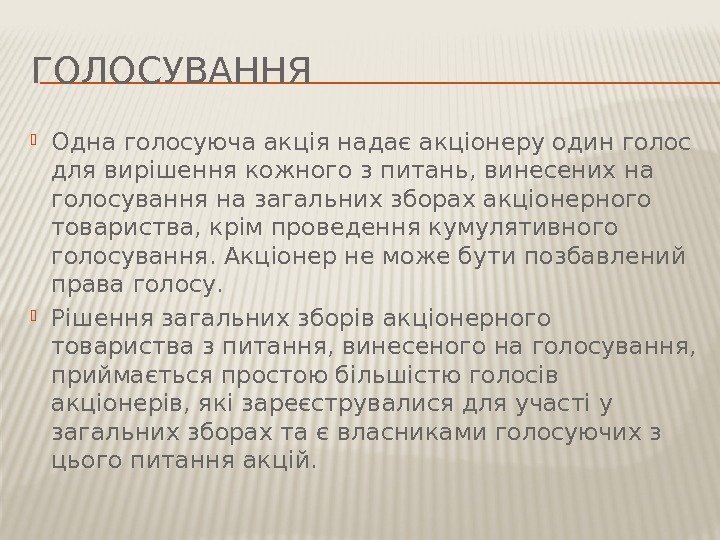 ГОЛОСУВАННЯ

Одна голосуюча акція надає акціонеру один голос для вирішення кожного з питань, винесених на голосування на загальних зборах акціонерного товариства, крім проведення кумулятивного голосування. Акціонер не може бути позбавлений права голосу.

Рішення загальних зборів акціонерного товариства з питання, винесеного на голосування, приймається простою більшістю голосів акціонерів, які зареєструвалися для участі у загальних зборах та є власниками голосуючих з цього питання акцій.